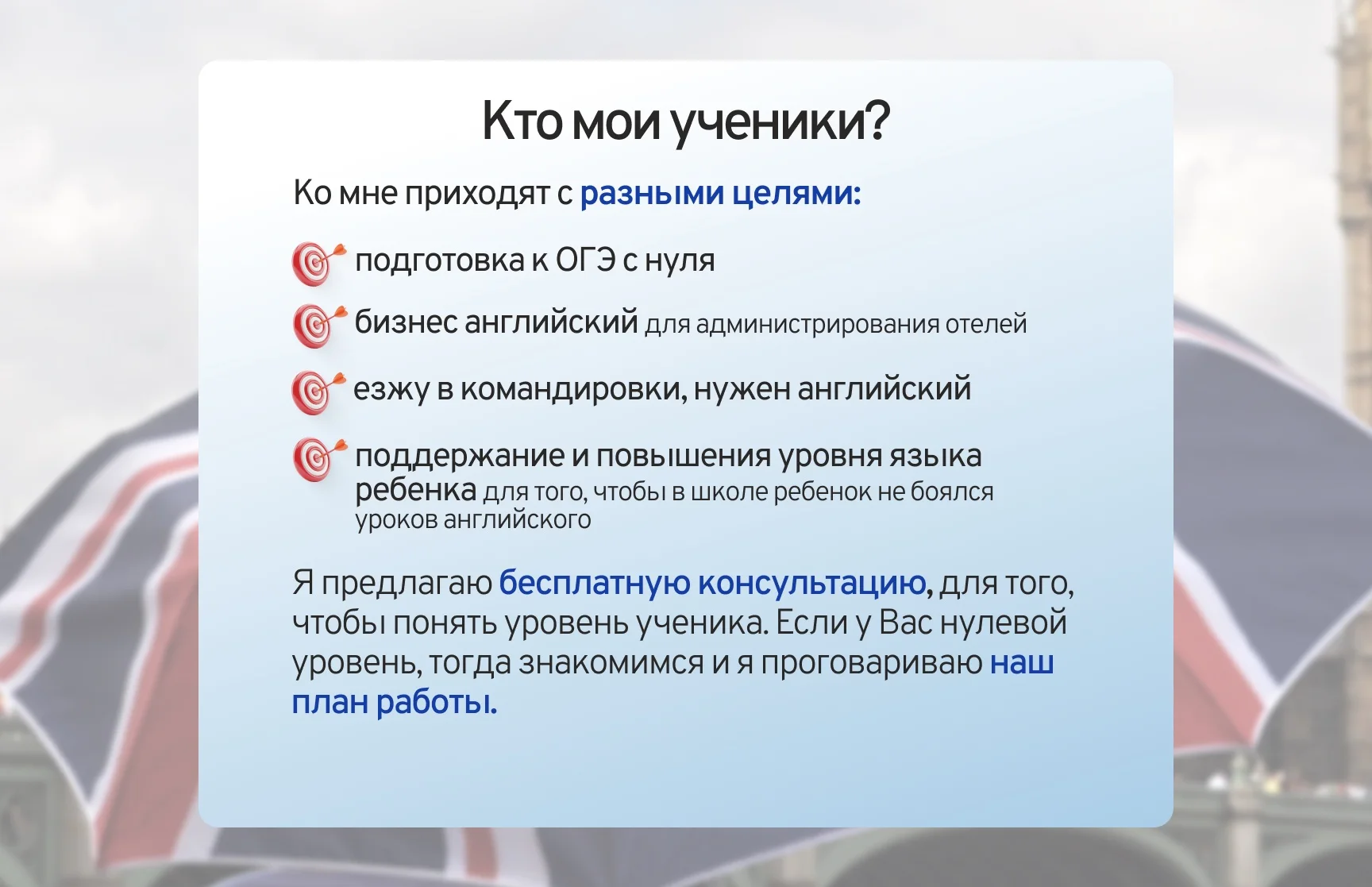 Кто мои ученики?

Ко мне приходят с разными целями:

подготовка к ОГЭ с нуля

бизнес английский для администрирования отелей

езжу в командировки, нужен английский

поддержание и повышения уровня языка ребенка для того, чтобы в школе ребенок не боялся уроков английского

Я предлагаю бесплатную консультацию, для того, чтобы понять уровень ученика. Если у Вас нулевой уровень, тогда знакомимся и я проговариваю наш план работы.